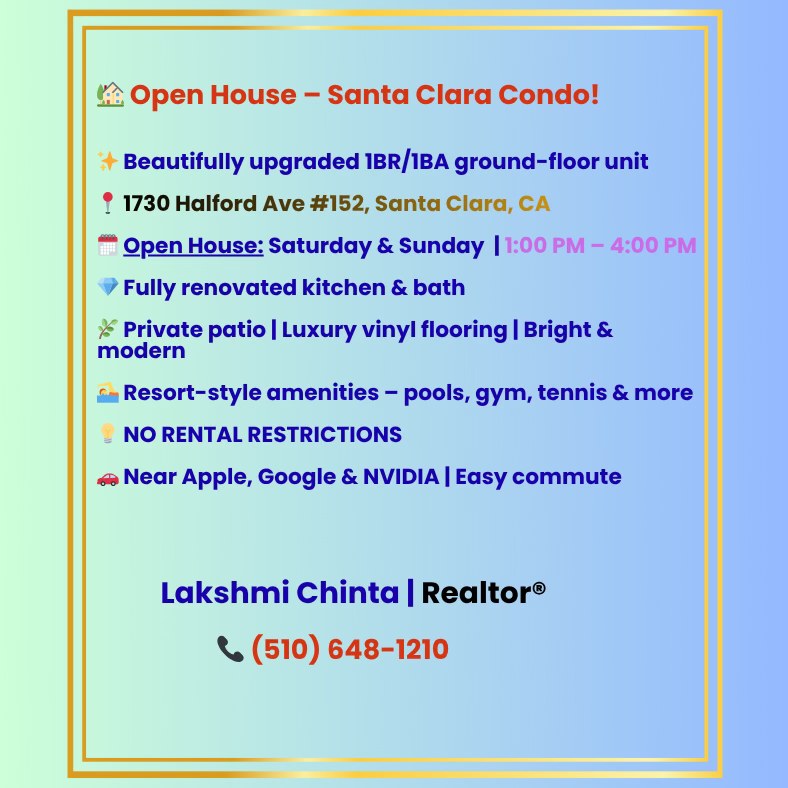 🏡 Open House – Santa Clara Condo!

✨ Beautifully upgraded 1BR/1BA ground-floor unit

📍 1730 Halford Ave #152, Santa Clara, CA

🗓️ Open House: Saturday & Sunday | 1:00 PM – 4:00 PM

💎 Fully renovated kitchen & bath

🌿 Private patio | Luxury vinyl flooring | Bright & modern

🏊 Resort-style amenities – pools, gym, tennis & more

💡 NO RENTAL RESTRICTIONS

🚗 Near Apple, Google & NVIDIA | Easy commute

Lakshmi Chinta | Realtor®

📞 (510) 648-1210